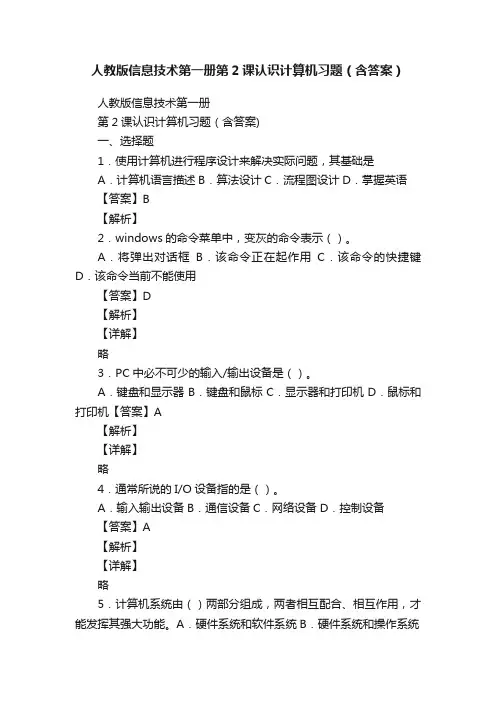 人教版信息技术第一册第 2 课认识计算机习题（含答案）

人教版信息技术第一册

第 2 课认识计算机习题（含答案)

一、选择题

1．使用计算机进行程序设计来解决实际问题，其基础是

A．计算机语言描述 B．算法设计 C．流程图设计 D．掌握英语

【答案】B

【解析】

2．windows 的命令菜单中，变灰的命令表示（ ）。

A．将弹出对话框 B．该命令正在起作用 C．该命令的快捷键 D．该命令当前不能使用

【答案】D

【解析】

【详解】

略

3．PC 中必不可少的输入/输出设备是（ ）。

A．键盘和显示器 B．键盘和鼠标 C．显示器和打印机 D．鼠标和打印机【答案】A

【解析】

【详解】

略

4．通常所说的 I/O 设备指的是（ ）。

A．输入输出设备 B．通信设备 C．网络设备 D．控制设备

【答案】A

【解析】

【详解】

略

5．计算机系统由（ ）两部分组成，两者相互配合、相互作用，才能发挥其强大功能。A．硬件系统和软件系统 B．硬件系统和操作系统